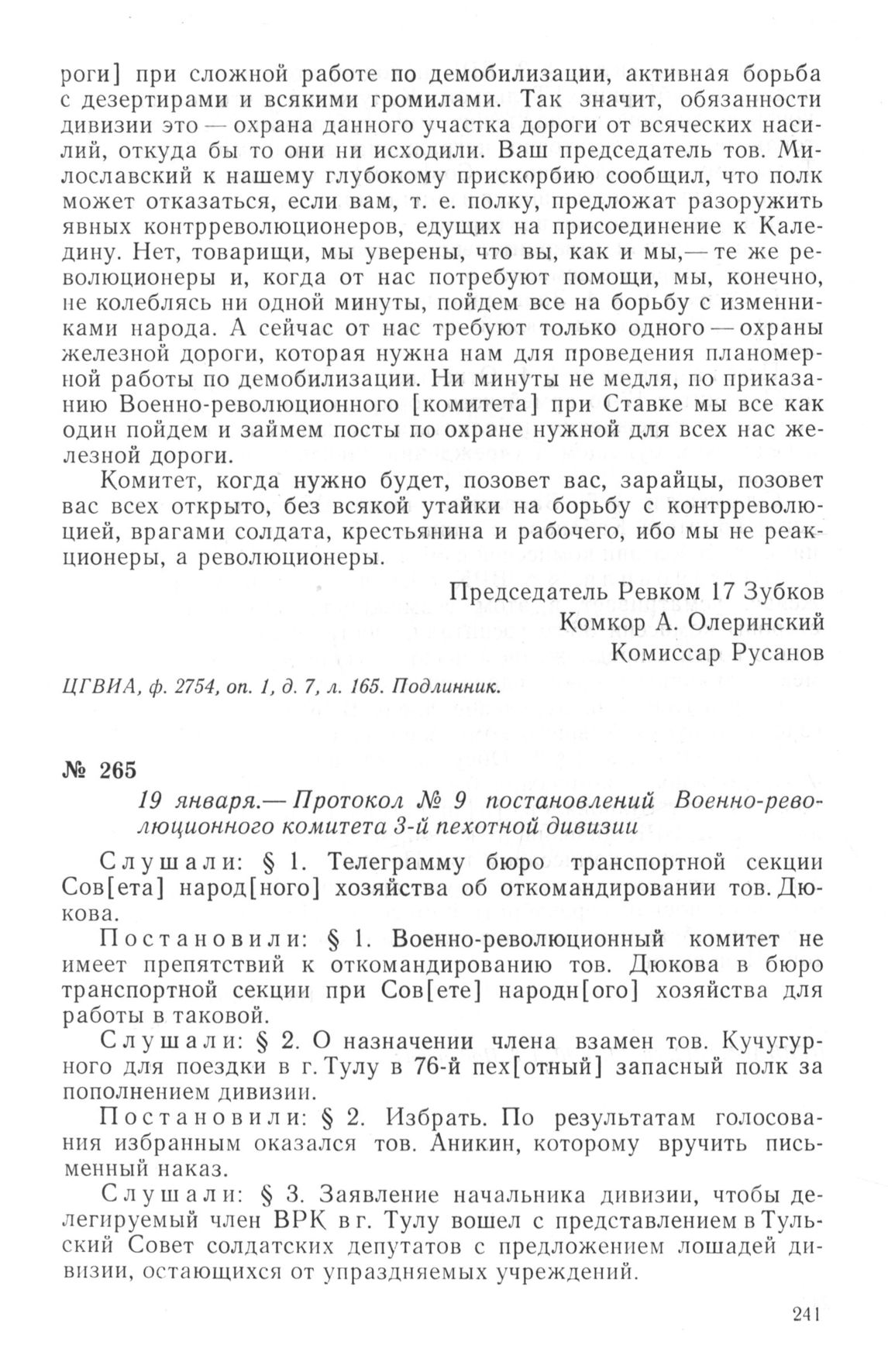 роги] при сложной работе по демобилизации, активная борьба с дезертирами и всякими громилами. Так значит, обязанности дивизии это — охрана данного участка дороги от всяческих насилий, откуда бы то они ни исходили. Ваш председатель тов. Милославский к нашему глубокому прискорбию сообщил, что полк может отказаться, если вам, т. е. полку, предложат разоружить явных контрреволюционеров, едущих на присоединение к Каледину. Нет, товарищи, мы уверены, что вы, как и мы,— те же революционеры и, когда от нас потребуют помощи, мы, конечно, не колеблясь ни одной минуты, пойдем все на борьбу с изменниками народа. А сейчас от нас требуют только одного — охраны железной дороги, которая нужна нам для проведения планомерной работы по демобилизации. Ни минуты не медля, по приказанию Военно-революционного [комитета] при Ставке мы все как один пойдем и займем посты по охране нужной для всех нас железной дороги.

Комитет, когда нужно будет, позовет вас, зарайцы, позовет вас всех открыто, без всякой утайки на борьбу с контрреволюцией, врагами солдата, крестьянина и рабочего, ибо мы не реакционеры, а революционеры.

Председатель Ревком 17 Зубков
Комкор А. Олеринский
Комиссар Русанов

ЦГВИА, ф. 2754, оп. 1, д. 7, л. 165. Подлинник.

№ 265

19 января.— Протокол № 9 постановлений Военно-революционного комитета 3-й пехотной дивизии

Слушали: § 1. Телеграмму бюро транспортной секции Сов[ета] народ[ного] хозяйства об откомандировании тов. Дюкова.

Постановили: § 1. Военно-революционный комитет не имеет препятствий к откомандированию тов. Дюкова в бюро транспортной секции при Сов[ете] народн[ого] хозяйства для работы в таковой.

Слушали: § 2. О назначении члена взамен тов. Кучугурного для поездки в г. Тулу в 76-й пех[отный] запасный полк за пополнением дивизии.

Постановили: § 2. Избрать. По результатам голосования избранным оказался тов. Аникин, которому вручить письменный наказ.

Слушали: § 3. Заявление начальника дивизии, чтобы делегируемый член ВРК в г. Тулу вошел с представлением в Тульский Совет солдатских депутатов с предложением лошадей дивизии, остающихся от упраздняемых учреждений.

241